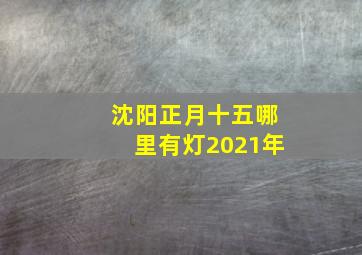 沈阳正月十五哪里有灯2021年